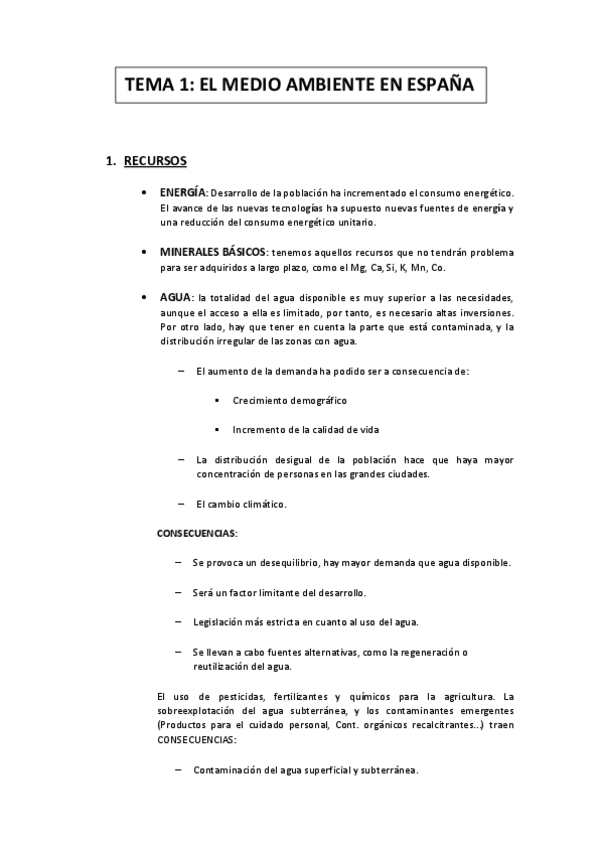 TEMA 1: EL MEDIO AMBIENTE EN ESPAÑA

1. RECURSOS

• ENERGÍA: Desarrollo de la población ha incrementado el consumo energético. El avance de las nuevas tecnologías ha supuesto nuevas fuentes de energía y una reducción del consumo energético unitario.

• MINERALES BÁSICOS: tenemos aquellos recursos que no tendrán problema para ser adquiridos a largo plazo, como el Mg, Ca, Si, K, Mn, Co.

• AGUA: la totalidad del agua disponible es muy superior a las necesidades, aunque el acceso a ella es limitado, por tanto, es necesario altas inversiones. Por otro lado, hay que tener en cuenta la parte que está contaminada, y la distribución irregular de las zonas con agua.

– El aumento de la demanda ha podido ser a consecuencia de:

• Crecimiento demográfico

• Incremento de la calidad de vida

– La distribución desigual de la población hace que haya mayor concentración de personas en las grandes ciudades.

– El cambio climático.

CONSECUENCIAS:

– Se provoca un desequilibrio, hay mayor demanda que agua disponible.

– Será un factor limitante del desarrollo.

– Legislación más estricta en cuanto al uso del agua.

– Se llevan a cabo fuentes alternativas, como la regeneración o reutilización del agua.

El uso de pesticidas, fertilizantes y químicos para la agricultura. La sobreexplotación del agua subterránea, y los contaminantes emergentes (Productos para el cuidado personal, Cont. orgánicos recalcitrantes...) traen CONSECUENCIAS:

– Contaminación del agua superficial y subterránea.